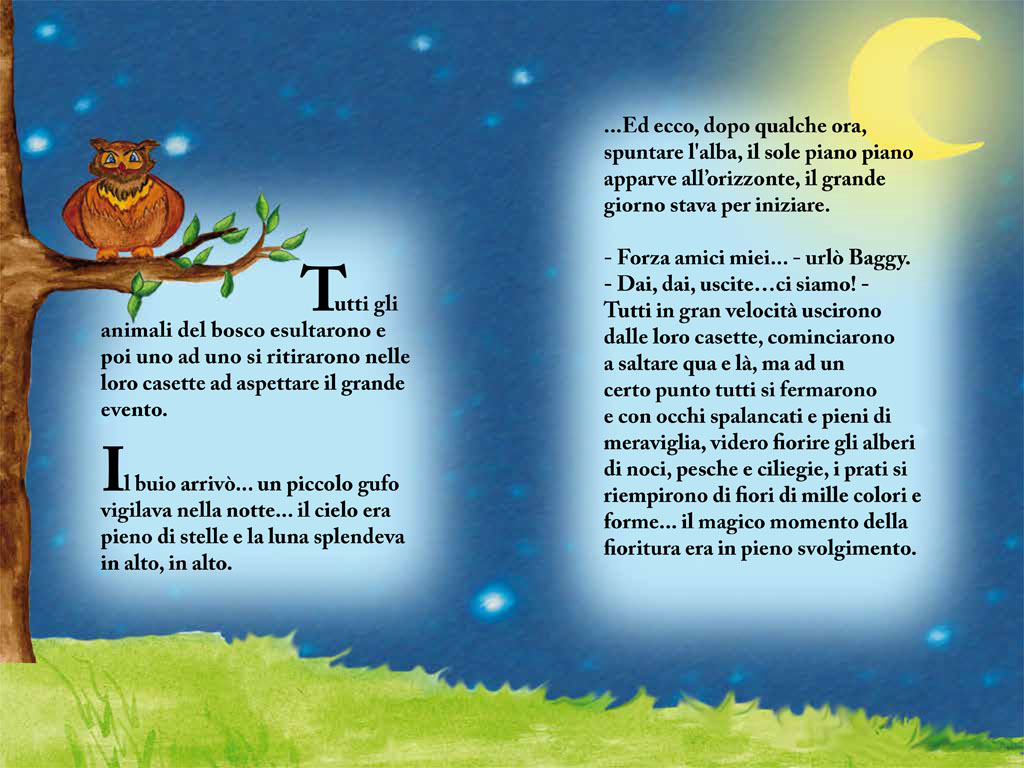 Tutti gli animali del bosco esultarono e poi uno ad uno si ritirarono nelle loro casette ad aspettare il grande evento.

Il buio arrivò... un piccolo gufo vigilava nella notte... il cielo era pieno di stelle e la luna splendeva in alto, in alto.

...Ed ecco, dopo qualche ora, spuntare l'alba, il sole piano piano apparve all'orizzonte, il grande giorno stava per iniziare.

- Forza amici miei... - urlò Baggy.
- Dai, dai, uscite…ci siamo! -
Tutti in gran velocità uscirono dalle loro casette, cominciarono a saltare qua e là, ma ad un certo punto tutti si fermarono e con occhi spalancati e pieni di meraviglia, videro fiorire gli alberi di noci, pesche e ciliegie, i prati si riempirono di fiori di mille colori e forme... il magico momento della fioritura era in pieno svolgimento.